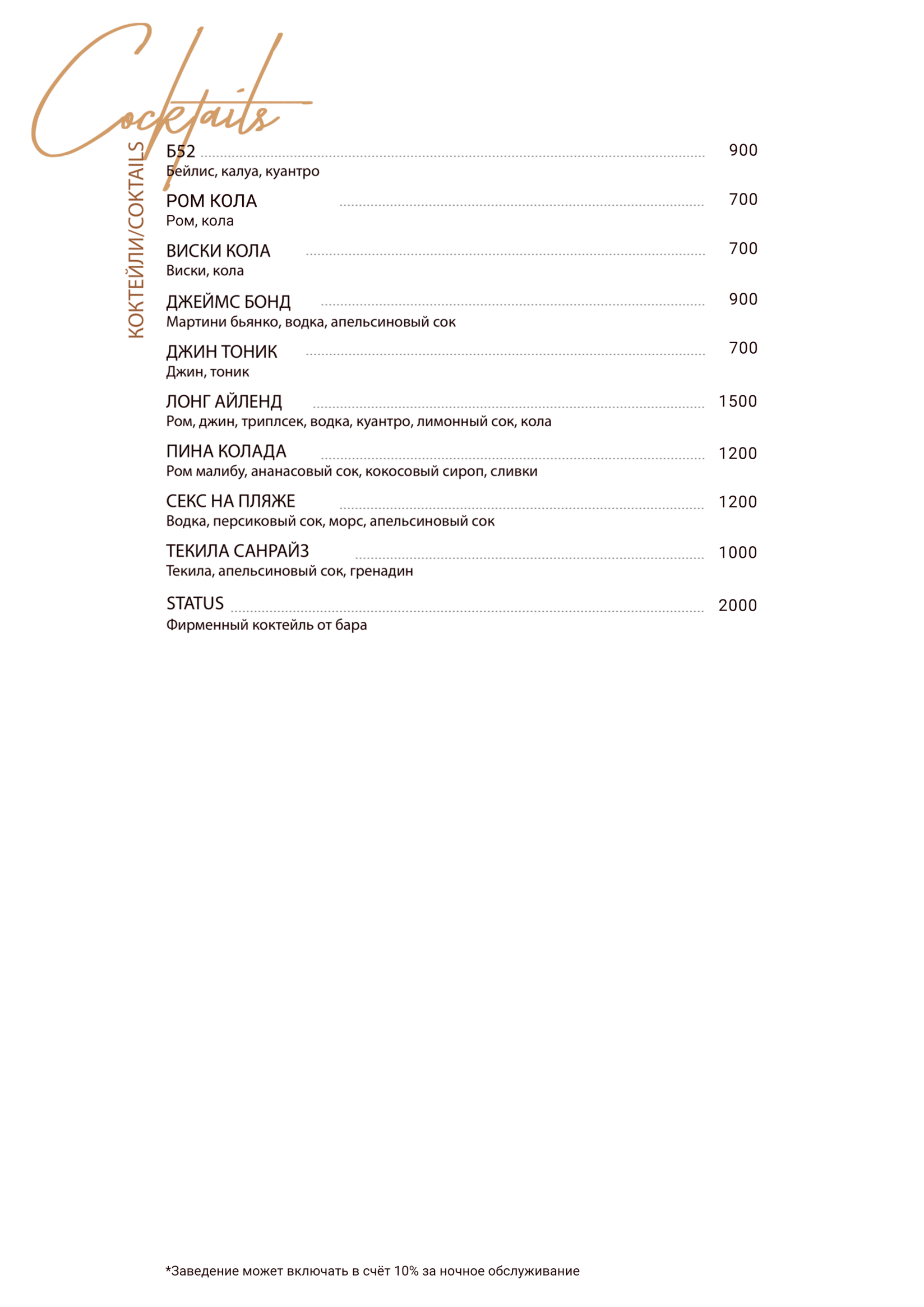 Cocktails

КОКТЕЙЛИ/COKTAILS

Б52 900
Бейлис, калуа, куантро

РОМ КОЛА 700
Ром, кола

ВИСКИ КОЛА 700
Виски, кола

ДЖЕЙМС БОНД 900
Мартини бьянко, водка, апельсиновый сок

ДЖИН ТОНИК 700
Джин, тоник

ЛОНГ АЙЛЕНД 1500
Ром, джин, триплсек, водка, куантро, лимонный сок, кола

ПИНА КОЛАДА 1200
Ром малибу, ананасовый сок, кокосовый сироп, сливки

СЕКС НА ПЛЯЖЕ 1200
Водка, персиковый сок, морс, апельсиновый сок

ТЕКИЛА САНРАЙЗ 1000
Текила, апельсиновый сок, гренадин

STATUS 2000
Фирменный коктейль от бара

*Заведение может включать в счёт 10% за ночное обслуживание